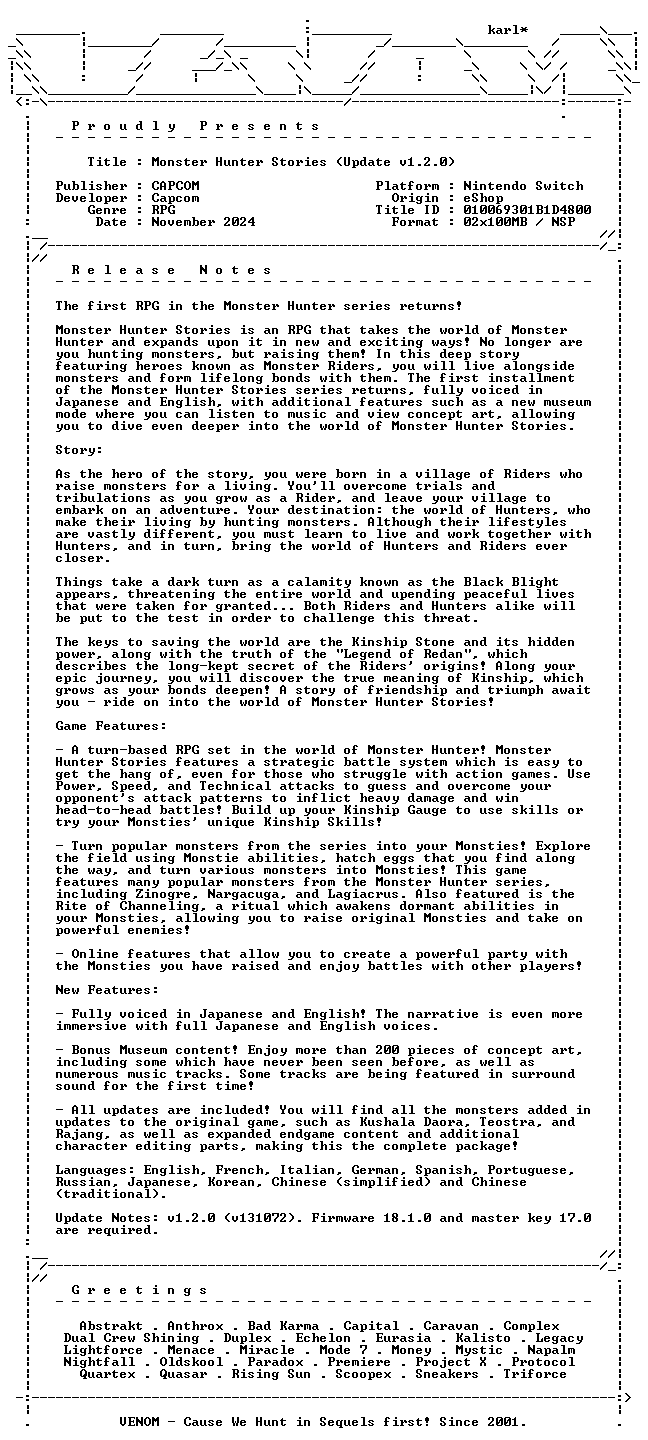 karl*

P r o u d l y   P r e s e n t s

Title : Monster Hunter Stories (Update v1.2.0)

Publisher : CAPCOM
Developer : Capcom
Genre : RPG
Date : November 2024

Platform : Nintendo Switch
Origin : eShop
Title ID : 010069301B1D4800
Format : 02x100MB / NSP

R e l e a s e   N o t e s

The first RPG in the Monster Hunter series returns!

Monster Hunter Stories is an RPG that takes the world of Monster Hunter and expands upon it in new and exciting ways! No longer are you hunting monsters, but raising them! In this deep story featuring heroes known as Monster Riders, you will live alongside monsters and form lifelong bonds with them. The first installment of the Monster Hunter Stories series returns, fully voiced in Japanese and English, with additional features such as a new museum mode where you can listen to music and view concept art, allowing you to dive even deeper into the world of Monster Hunter Stories.

Story:

As the hero of the story, you were born in a village of Riders who raise monsters for a living. You'll overcome trials and tribulations as you grow as a Rider, and leave your village to embark on an adventure. Your destination: the world of Hunters, who make their living by hunting monsters. Although their lifestyles are vastly different, you must learn to live and work together with Hunters, and in turn, bring the world of Hunters and Riders ever closer.

Things take a dark turn as a calamity known as the Black Blight appears, threatening the entire world and upending peaceful lives that were taken for granted... Both Riders and Hunters alike will be put to the test in order to challenge this threat.

The keys to saving the world are the Kinship Stone and its hidden power, along with the truth of the "Legend of Redan", which describes the long-kept secret of the Riders' origins! Along your epic journey, you will discover the true meaning of Kinship, which grows as your bonds deepen! A story of friendship and triumph await you - ride on into the world of Monster Hunter Stories!

Game Features:

- A turn-based RPG set in the world of Monster Hunter! Monster Hunter Stories features a strategic battle system which is easy to get the hang of, even for those who struggle with action games. Use Power, Speed, and Technical attacks to guess and overcome your opponent's attack patterns to inflict heavy damage and win head-to-head battles! Build up your Kinship Gauge to use skills or try your Monsties' unique Kinship Skills!

- Turn popular monsters from the series into your Monsties! Explore the field using Monstie abilities, hatch eggs that you find along the way, and turn various monsters into Monsties! This game features many popular monsters from the Monster Hunter series, including Zinogre, Nargacuga, and Lagiacrus. Also featured is the Rite of Channeling, a ritual which awakens dormant abilities in your Monsties, allowing you to raise original Monsties and take on powerful enemies!

- Online features that allow you to create a powerful party with the Monsties you have raised and enjoy battles with other players!

New Features:

- Fully voiced in Japanese and English! The narrative is even more immersive with full Japanese and English voices.

- Bonus Museum content! Enjoy more than 200 pieces of concept art, including some which have never been seen before, as well as numerous music tracks. Some tracks are being featured in surround sound for the first time!

- All updates are included! You will find all the monsters added in updates to the original game, such as Kushala Daora, Teostra, and Rajang, as well as expanded endgame content and additional character editing parts, making this the complete package!

Languages: English, French, Italian, German, Spanish, Portuguese, Russian, Japanese, Korean, Chinese (simplified) and Chinese (traditional).

Update Notes: v1.2.0 (v131072). Firmware 18.1.0 and master key 17.0 are required.

G r e e t i n g s

Abstrakt . Anthrox . Bad Karma . Capital . Caravan . Complex
Dual Crew Shining . Duplex . Echelon . Eurasia . Kalisto . Legacy
Lightforce . Menace . Miracle . Mode 7 . Money . Mystic . Napalm
Nightfall . Oldskool . Paradox . Premiere . Project X . Protocol
Quartex . Quasar . Rising Sun . Scoopex . Sneakers . Triforce

VENOM - Cause We Hunt in Sequels first! Since 2001.